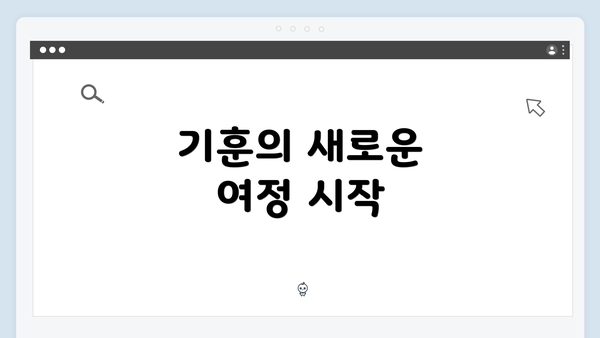 기훈의 새로운 여정 시작